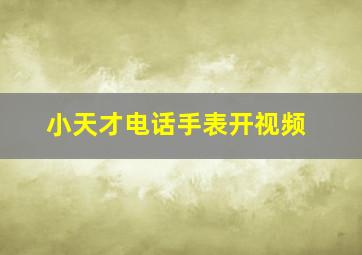 小天才电话手表开视频